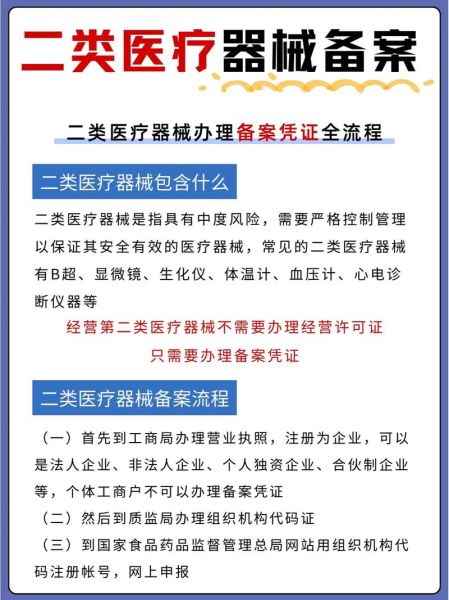 二类医疗器械备案

二类医疗器械办理备案凭证全流程

二类医疗器械包含什么

二类医疗器械是指具有中度风险，需要严格控制管理以保证其安全有效的医疗器械，常见的二类医疗器械有B超、显微镜、生化仪、体温计、血压计、心电诊断仪器等

经营第二类医疗器械不需要办理经营许可证
只需要办理备案凭证

二类医疗器械备案流程

（一）首先到工商局办理营业执照，注册为企业，可以是法人企业、非法人企业、个人独资企业、合伙制企业等，个体工商户不可以办理备案凭证

（二）然后到质监局办理组织机构代码证

（三）到国家食品药品监督管理总局网站用组织机构代码注册帐号，网上申报